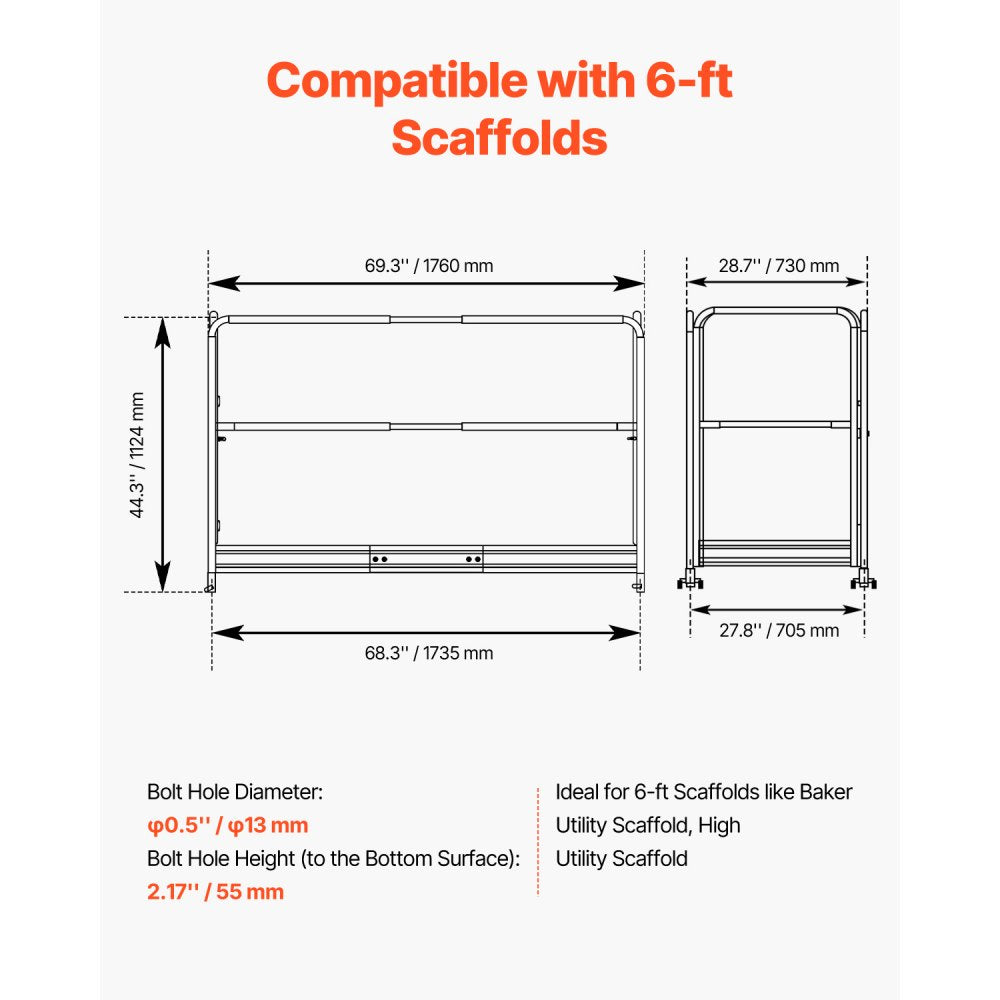 Compatible with 6-ft Scaffolds

69.3'' / 1760 mm

28.7'' / 730 mm

44.3'' / 1124 mm

68.3'' / 1735 mm

27.8'' / 705 mm

Bolt Hole Diameter:
φ0.5'' / φ13 mm
Bolt Hole Height (to the Bottom Surface):
2.17'' / 55 mm

Ideal for 6-ft Scaffolds like Baker Utility Scaffold, High Utility Scaffold